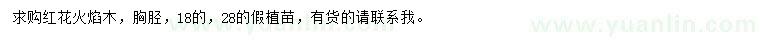 求购红花火焰木，胸胫，18的，28的假植苗，有货的请联系我。

www.yuanlin.com